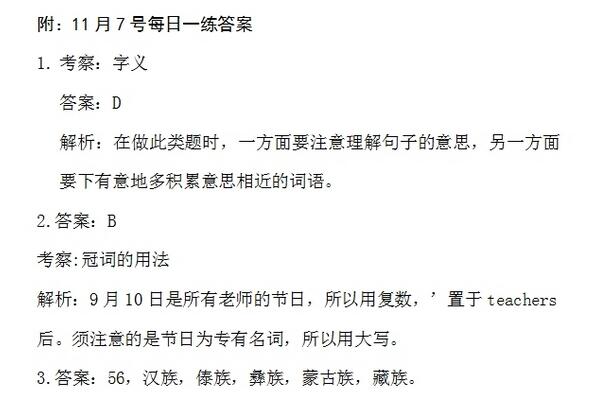 附：11月7号每日一练答案

1.考察：字义

答案：D

解析：在做此类题时，一方面要注意理解句子的意思，另一方面要下有意地多积累意思相近的词语。

2.答案：B

考察:冠词的用法

解析：9月10日是所有老师的节日，所以用复数，’置于teachers后。须注意的是节日为专有名词，所以用大写。

3.答案：56，汉族，傣族，彝族，蒙古族，藏族。